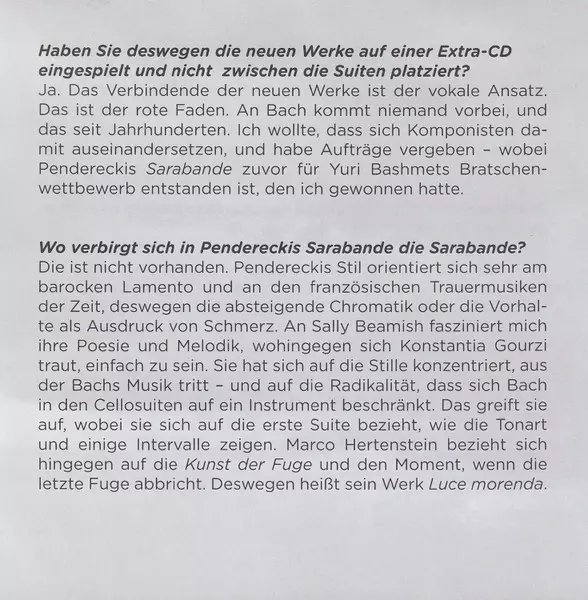 Haben Sie deswegen die neuen Werke auf einer Extra-CD eingespielt und nicht zwischen die Suiten platziert?
Ja. Das Verbindende der neuen Werke ist der vokale Ansatz. Das ist der rote Faden. An Bach kommt niemand vorbei, und das seit Jahrhunderten. Ich wollte, dass sich Komponisten damit auseinandersetzen, und habe Aufträge vergeben – wobei Pendereckis Sarabande zuvor für Yuri Bashmets Bratschenwettbewerb entstanden ist, den ich gewonnen hatte.

Wo verbirgt sich in Pendereckis Sarabande die Sarabande?
Die ist nicht vorhanden. Pendereckis Stil orientiert sich sehr am barocken Lamento und an den französischen Trauermusiken der Zeit, deswegen die absteigende Chromatik oder die Vorhalte als Ausdruck von Schmerz. An Sally Beamish fasziniert mich ihre Poesie und Melodik, wohingegen sich Konstantia Gourzi traut, einfach zu sein. Sie hat sich auf die Stille konzentriert, aus der Bachs Musik tritt – und auf die Radikalität, dass sich Bach in den Cellosuiten auf ein Instrument beschränkt. Das greift sie auf, wobei sie sich auf die erste Suite bezieht, wie die Tonart und einige Intervalle zeigen. Marco Hertenstein bezieht sich hingegen auf die Kunst der Fuge und den Moment, wenn die letzte Fuge abbricht. Deswegen heißt sein Werk Luce morenda.